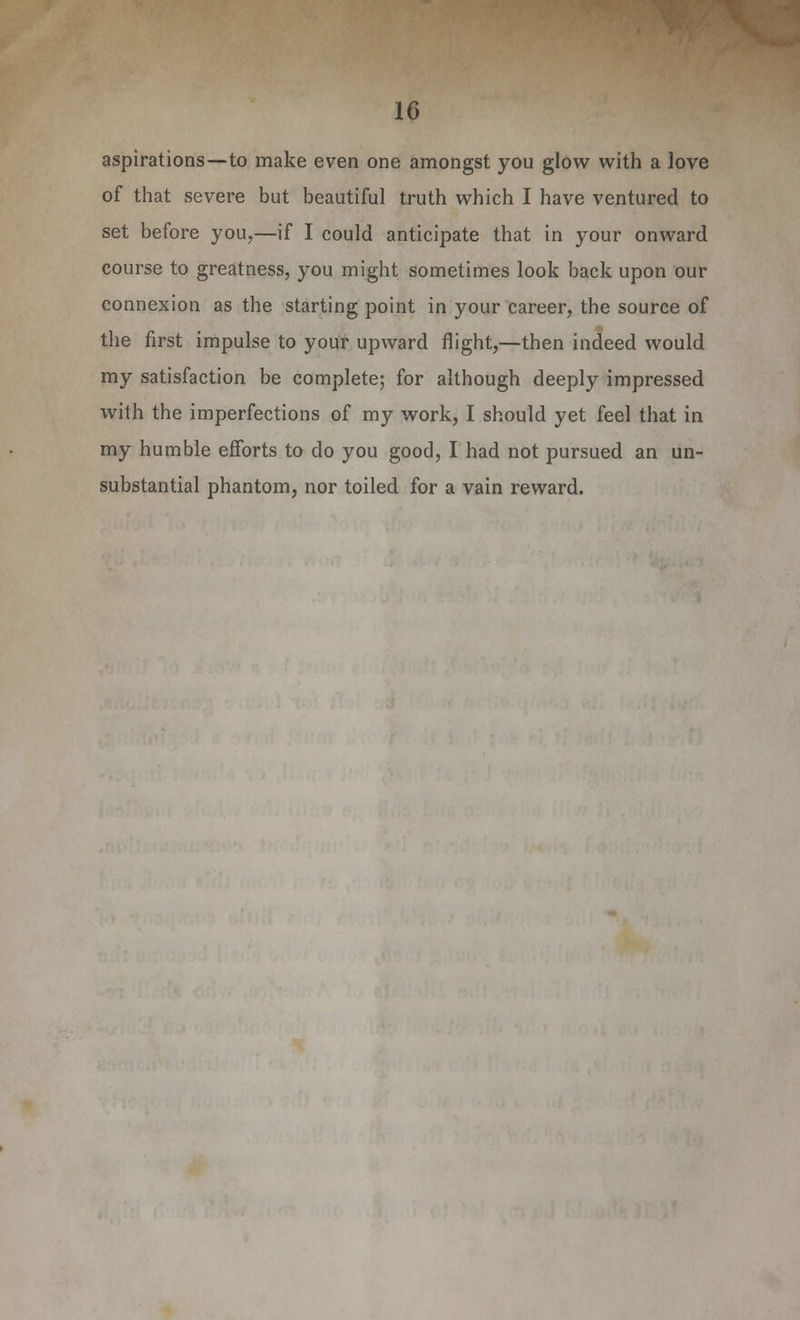 16

aspirations—to make even one amongst you glow with a love of that severe but beautiful truth which I have ventured to set before you,—if I could anticipate that in your onward course to greatness, you might sometimes look back upon our connexion as the starting point in your career, the source of the first impulse to your upward flight,—then indeed would my satisfaction be complete; for although deeply impressed with the imperfections of my work, I should yet feel that in my humble efforts to do you good, I had not pursued an unsubstantial phantom, nor toiled for a vain reward.